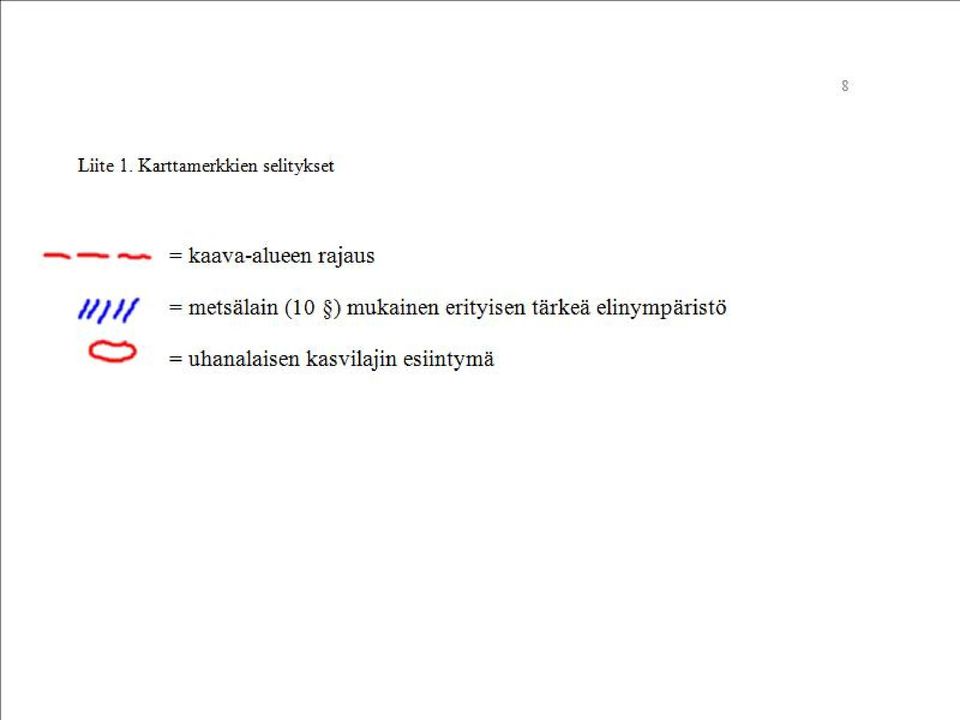 8

Liite 1. Karttamerkkien selitykset

= kaava-alueen rajaus

= metsälain (10 §) mukainen erityisen tärkeä elinympäristö

= uhanalaisen kasvilajin esiintymä